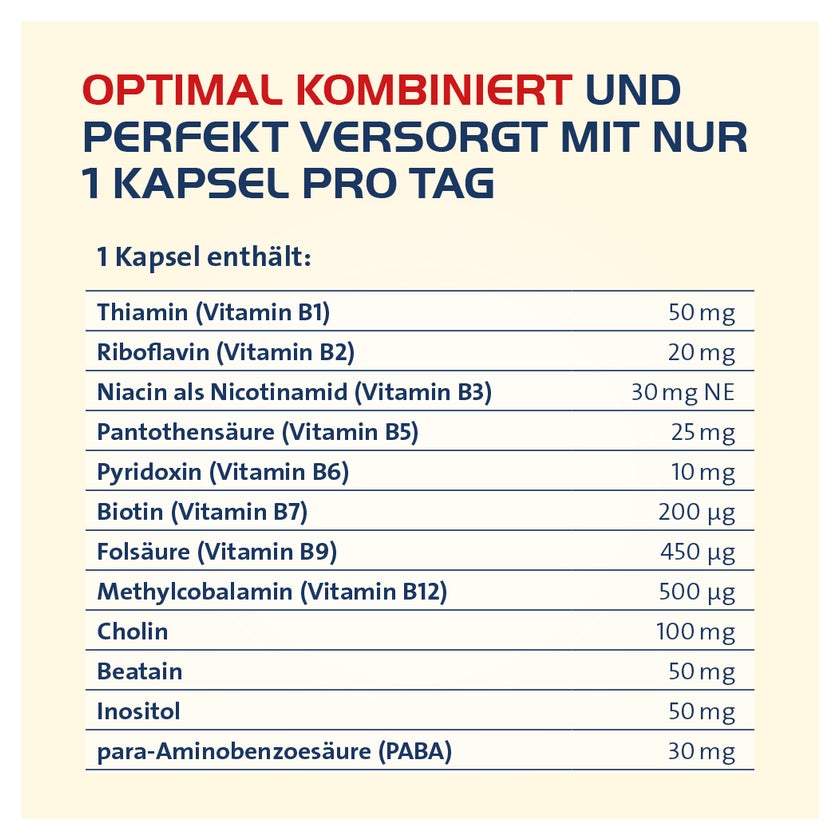 OPTIMAL KOMBINIERT UND PERFEKT VERSORGT MIT NUR 1 KAPSEL PRO TAG

1 Kapsel enthält:

| Thiamin (Vitamin B1) | 50 mg |
|---|---|
| Riboflavin (Vitamin B2) | 20 mg |
| Niacin als Nicotinamid (Vitamin B3) | 30 mg NE |
| Pantothensäure (Vitamin B5) | 25 mg |
| Pyridoxin (Vitamin B6) | 10 mg |
| Biotin (Vitamin B7) | 200 µg |
| Folsäure (Vitamin B9) | 450 µg |
| Methylcobalamin (Vitamin B12) | 500 µg |
| Cholin | 100 mg |
| Beatain | 50 mg |
| Inositol | 50 mg |
| para-Aminobenzoesäure (PABA) | 30 mg |